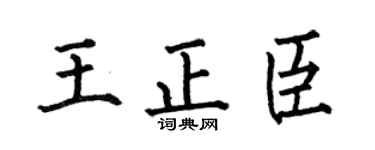 王正臣

词典网